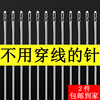 不用穿线的针

2件
包邮到家